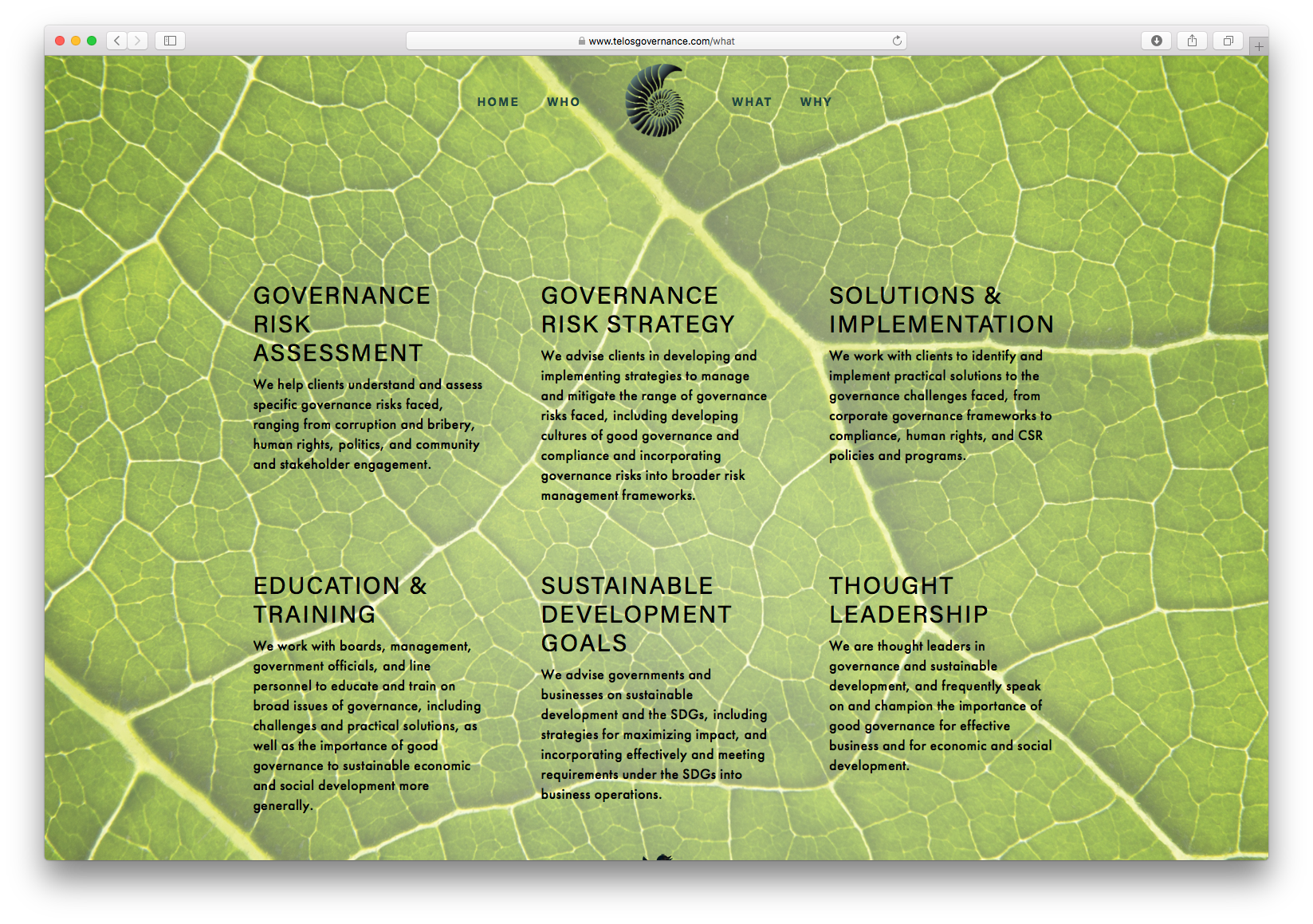 www.telosgovernance.com/what

HOME WHO WHAT WHY

GOVERNANCE RISK ASSESSMENT

We help clients understand and assess specific governance risks faced, ranging from corruption and bribery, human rights, politics, and community and stakeholder engagement.

GOVERNANCE RISK STRATEGY

We advise clients in developing and implementing strategies to manage and mitigate the range of governance risks faced, including developing cultures of good governance and compliance and incorporating governance risks into broader risk management frameworks.

SOLUTIONS & IMPLEMENTATION

We work with clients to identify and implement practical solutions to the governance challenges faced, from corporate governance frameworks to compliance, human rights, and CSR policies and programs.

EDUCATION & TRAINING

We work with boards, management, government officials, and line personnel to educate and train on broad issues of governance, including challenges and practical solutions, as well as the importance of good governance to sustainable economic and social development more generally.

SUSTAINABLE DEVELOPMENT GOALS

We advise governments and businesses on sustainable development and the SDGs, including strategies for maximizing impact, and incorporating effectively and meeting requirements under the SDGs into business operations.

THOUGHT LEADERSHIP

We are thought leaders in governance and sustainable development, and frequently speak on and champion the importance of good governance for effective business and for economic and social development.